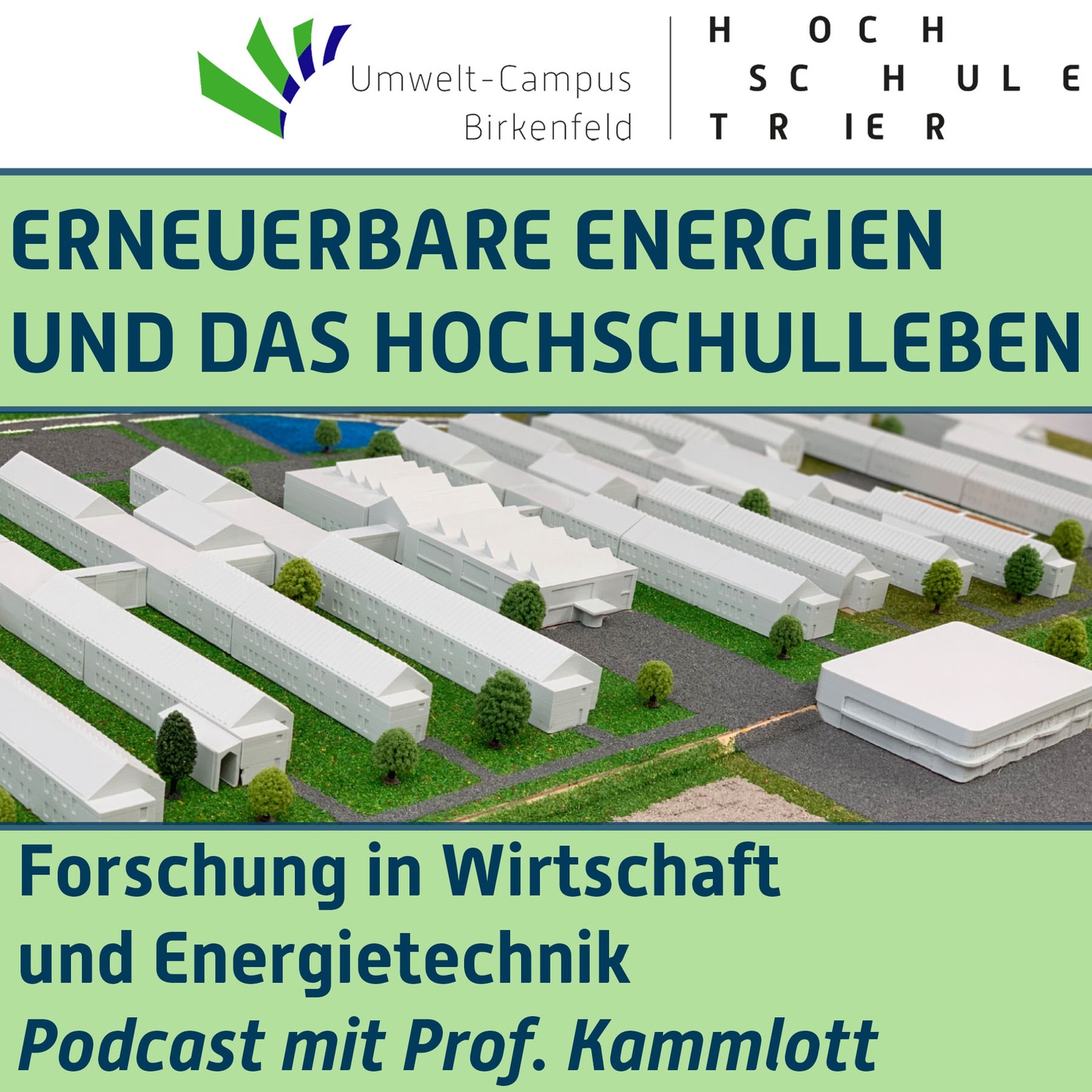 Umwelt-Campus Birkenfeld

HOCH SCHULE TRIER

ERNEUERBARE ENERGIEN UND DAS HOCHSCHULLEBEN

Forschung in Wirtschaft und Energietechnik
Podcast mit Prof. Kammlott